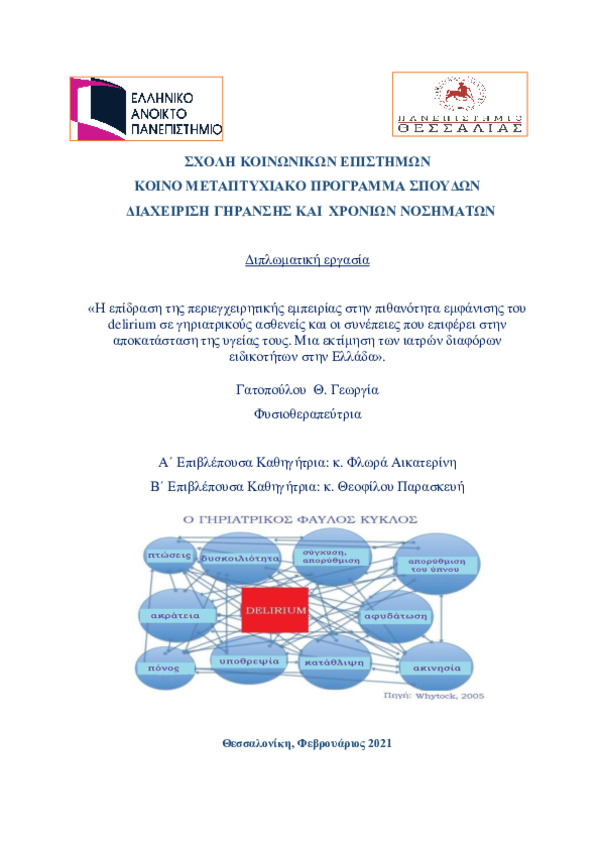 ΕΛΛΗΝΙΚΟ ΑΝΟΙΚΤΟ ΠΑΝΕΠΙΣΤΗΜΙΟ

ΠΑΝΕΠΙΣΤΗΜΙΟ ΘΕΣΣΑΛΙΑΣ

ΣΧΟΛΗ ΚΟΙΝΩΝΙΚΩΝ ΕΠΙΣΤΗΜΩΝ
ΚΟΙΝΟ ΜΕΤΑΠΤΥΧΙΑΚΟ ΠΡΟΓΡΑΜΜΑ ΣΠΟΥΔΩΝ
ΔΙΑΧΕΙΡΙΣΗ ΓΗΡΑΝΣΗΣ ΚΑΙ ΧΡΟΝΙΩΝ ΝΟΣΗΜΑΤΩΝ

Διπλωματική εργασία

«Η επίδραση της περιεγχειρητικής εμπειρίας στην πιθανότητα εμφάνισης του delirium σε γηριατρικούς ασθενείς και οι συνέπειες που επιφέρει στην αποκατάσταση της υγείας τους. Μια εκτίμηση των ιατρών διαφόρων ειδικοτήτων στην Ελλάδα».

Γατοπούλου Θ. Γεωργία

Φυσιοθεραπεύτρια

Α΄ Επιβλέπουσα Καθηγήτρια: κ. Φλωρά Αικατερίνη
Β΄ Επιβλέπουσα Καθηγήτρια: κ. Θεοφίλου Παρασκευή

Ο ΓΗΡΙΑΤΡΙΚΟΣ ΦΑΥΛΟΣ ΚΥΚΛΟΣ

πτώσεις
δυσκοιλιότητα
σύγχυση, απορύθμιση
απορύθμιση του ύπνου
ακράτεια
DELIRIUM
αφυδάτωση
πόνος
υποθρεψία
κατάθλιψη
ακινησία

Πηγή: Whytock, 2005

Θεσσαλονίκη, Φεβρουάριος 2021